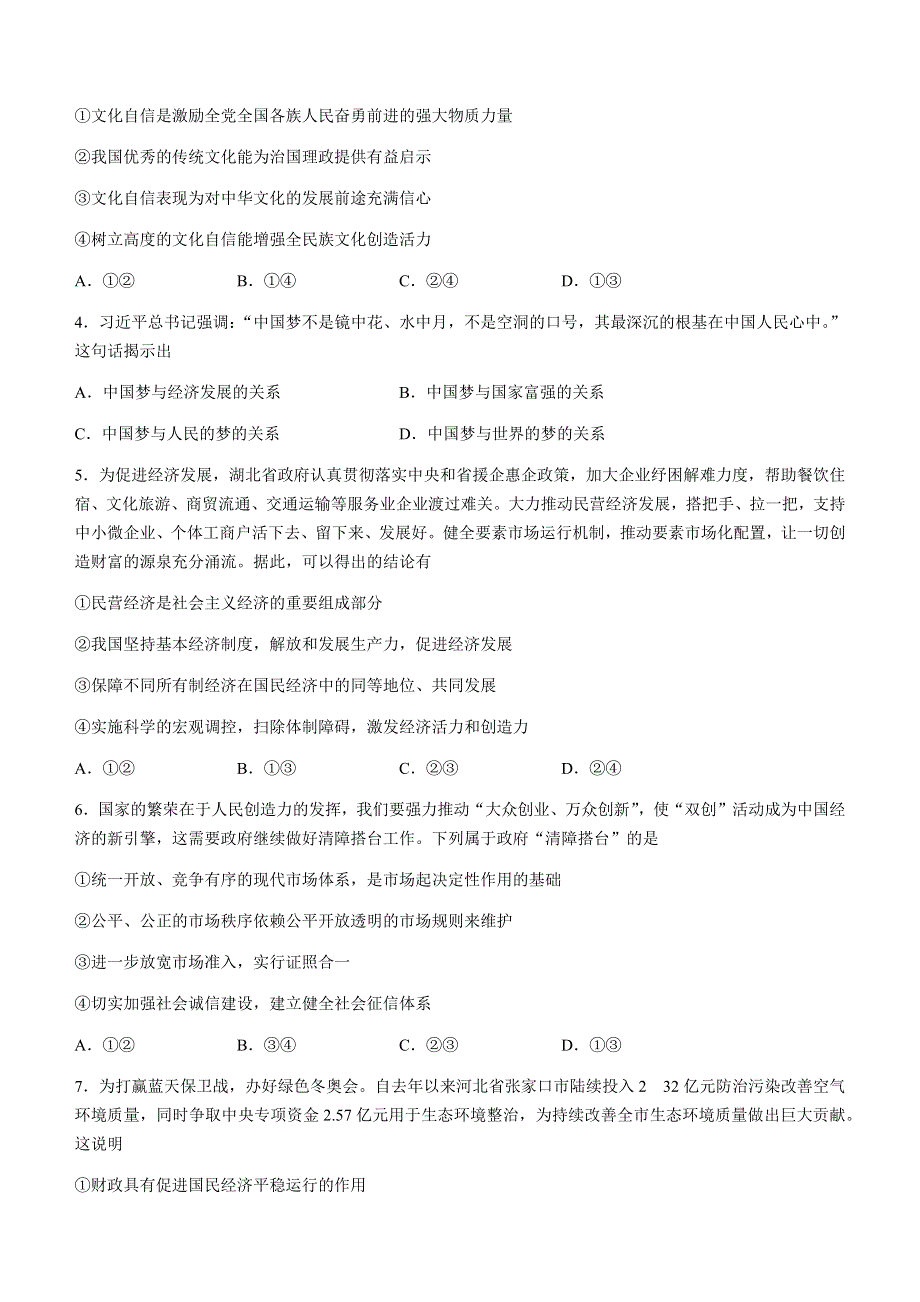 ①文化自信是激励全党全国各族人民奋勇前进的强大物质力量

②我国优秀的传统文化能为治国理政提供有益启示

③文化自信表现为对中华文化的发展前途充满信心

④树立高度的文化自信能增强全民族文化创造活力

A．①②　　B．①④　　C．②④　　D．①③

4．习近平总书记强调：“中国梦不是镜中花、水中月，不是空洞的口号，其最深沉的根基在中国人民心中。”这句话揭示出

A．中国梦与经济发展的关系　　B．中国梦与国家富强的关系

C．中国梦与人民的梦的关系　　D．中国梦与世界的梦的关系

5．为促进经济发展，湖北省政府认真贯彻落实中央和省援企惠企政策，加大企业纾困解难力度，帮助餐饮住宿、文化旅游、商贸流通、交通运输等服务业企业渡过难关。大力推动民营经济发展，搭把手、拉一把，支持中小微企业、个体工商户活下去、留下来、发展好。健全要素市场运行机制，推动要素市场化配置，让一切创造财富的源泉充分涌流。据此，可以得出的结论有

①民营经济是社会主义经济的重要组成部分

②我国坚持基本经济制度，解放和发展生产力，促进经济发展

③保障不同所有制经济在国民经济中的同等地位、共同发展

④实施科学的宏观调控，扫除体制障碍，激发经济活力和创造力

A．①②　　B．①③　　C．②③　　D．②④

6．国家的繁荣在于人民创造力的发挥，我们要强力推动“大众创业、万众创新”，使“双创”活动成为中国经济的新引擎，这需要政府继续做好清障搭台工作。下列属于政府“清障搭台”的是

①统一开放、竞争有序的现代市场体系，是市场起决定性作用的基础

②公平、公正的市场秩序依赖公平开放透明的市场规则来维护

③进一步放宽市场准入，实行证照合一

④切实加强社会诚信建设，建立健全社会征信体系

A．①②　　B．③④　　C．②③　　D．①③

7．为打赢蓝天保卫战，办好绿色冬奥会。自去年以来河北省张家口市陆续投入 2　32 亿元防治污染改善空气环境质量，同时争取中央专项资金 2.57 亿元用于生态环境整治，为持续改善全市生态环境质量做出巨大贡献。这说明

①财政具有促进国民经济平稳运行的作用